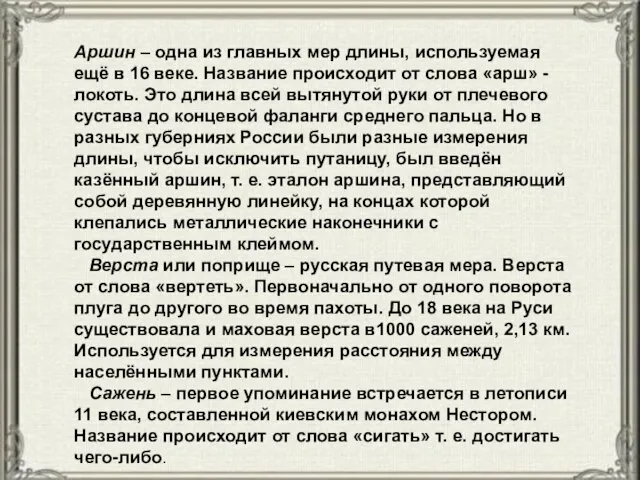 Аршин – одна из главных мер длины, используемая ещё в 16 веке. Название происходит от слова «арш» - локоть. Это длина всей вытянутой руки от плечевого сустава до концевой фаланги среднего пальца. Но в разных губерниях России были разные измерения длины, чтобы исключить путаницу, был введён казённый аршин, т. е. эталон аршина, представляющий собой деревянную линейку, на концах которой клепались металлические наконечники с государственным клеймом.

Верста или поприще – русская путевая мера. Верста от слова «вертеть». Первоначально от одного поворота плуга до другого во время пахоты. До 18 века на Руси существовала и маховая верста в1000 саженей, 2,13 км. Используется для измерения расстояния между населёнными пунктами.

Сажень – первое упоминание встречается в летописи 11 века, составленной киевским монахом Нестором. Название происходит от слова «сигать» т. е. достигать чего-либо.